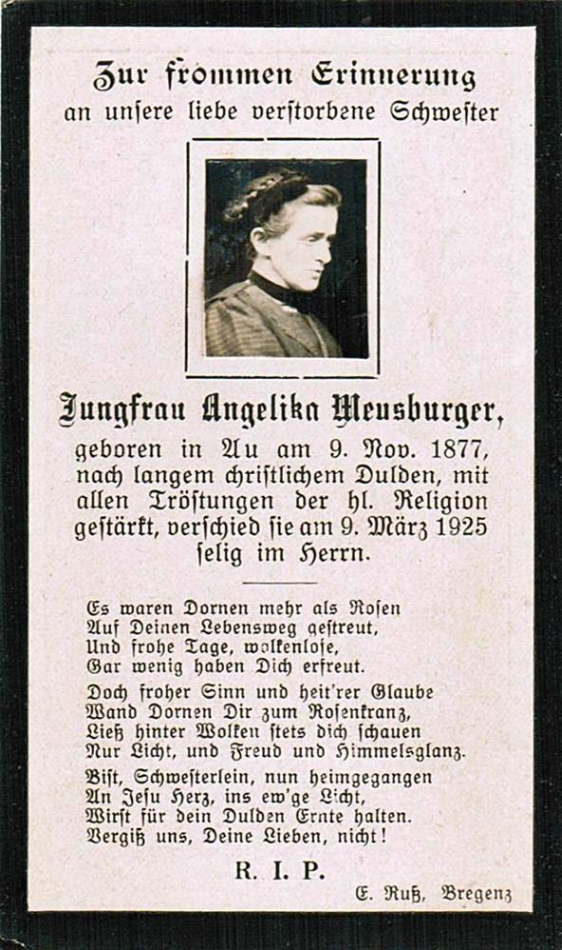 Zur frommen Erinnerung
an unsere liebe verstorbene Schwester

Jungfrau Angelika Meusburger,
geboren in Au am 9. Nov. 1877,
nach langem christlichem Dulden, mit
allen Tröstungen der hl. Religion
gestärkt, verschied sie am 9. März 1925
selig im Herrn.

Es waren Dornen mehr als Rosen
Auf Deinen Lebensweg gestreut,
Und frohe Tage, wolkenlose,
Gar wenig haben Dich erfreut.

Doch froher Sinn und heit'rer Glaube
Wand Dornen Dir zum Rosenkranz,
Ließ hinter Wolken stets dich schauen
Nur Licht, und Freud und Himmelsglanz.

Bist, Schwesterlein, nun heimgegangen
An Jesu Herz, ins ew'ge Licht,
Wirst für dein Dulden Ernte halten.
Vergiß uns, Deine Lieben, nicht!

R. I. P.

E. Ruß, Bregenz